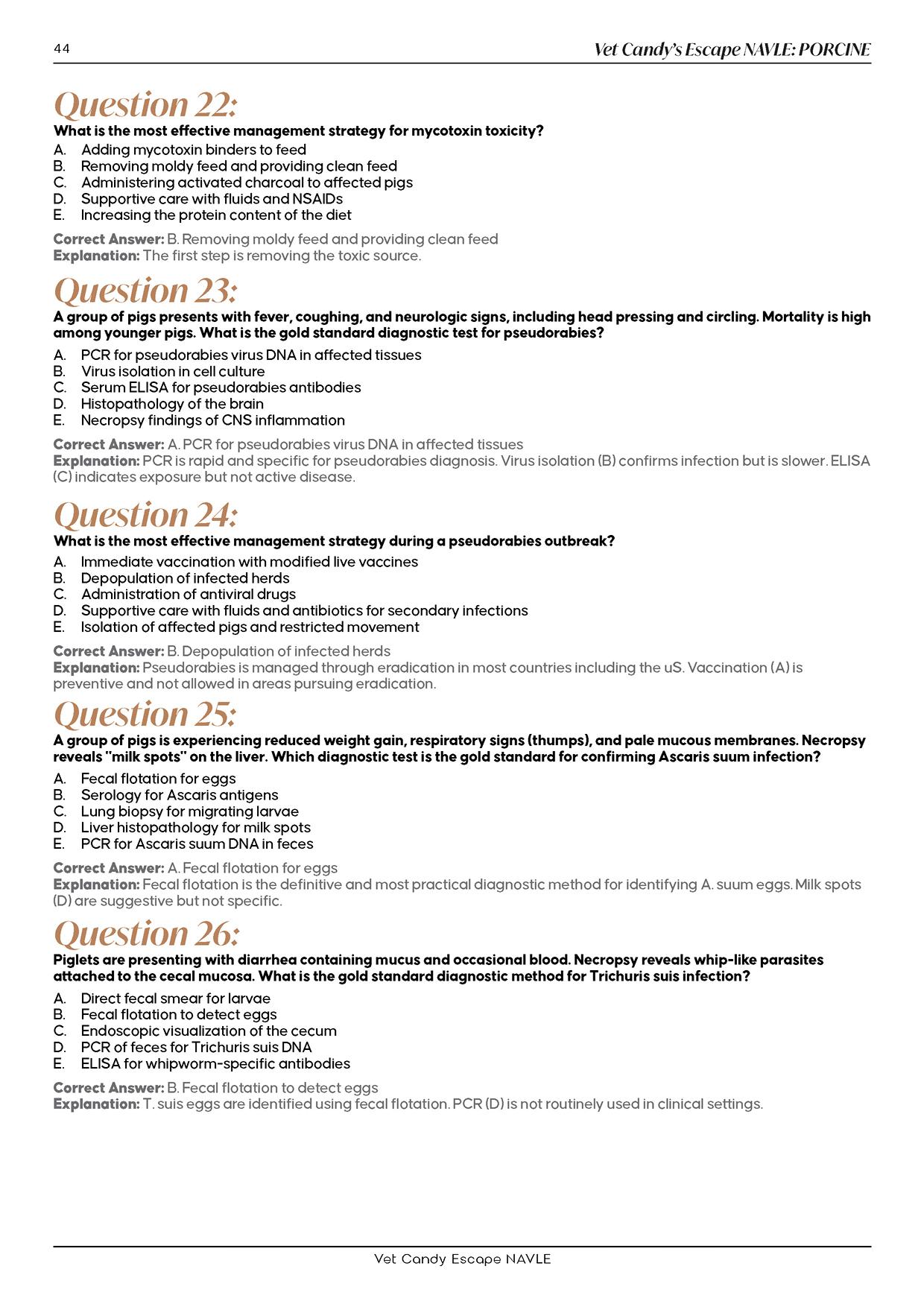 44

Vet Candy's Escape NAVLE: PORCINE

Question 22:

What is the most effective management strategy for mycotoxin toxicity?

A. Adding mycotoxin binders to feed
B. Removing moldy feed and providing clean feed
C. Administering activated charcoal to affected pigs
D. Supportive care with fluids and NSAIDs
E. Increasing the protein content of the diet

Correct Answer: B. Removing moldy feed and providing clean feed
Explanation: The first step is removing the toxic source.

Question 23:

A group of pigs presents with fever, coughing, and neurologic signs, including head pressing and circling. Mortality is high among younger pigs. What is the gold standard diagnostic test for pseudorabies?

A. PCR for pseudorabies virus DNA in affected tissues
B. Virus isolation in cell culture
C. Serum ELISA for pseudorabies antibodies
D. Histopathology of the brain
E. Necropsy findings of CNS inflammation

Correct Answer: A. PCR for pseudorabies virus DNA in affected tissues
Explanation: PCR is rapid and specific for pseudorabies diagnosis. Virus isolation (B) confirms infection but is slower. ELISA (C) indicates exposure but not active disease.

Question 24:

What is the most effective management strategy during a pseudorabies outbreak?

A. Immediate vaccination with modified live vaccines
B. Depopulation of infected herds
C. Administration of antiviral drugs
D. Supportive care with fluids and antibiotics for secondary infections
E. Isolation of affected pigs and restricted movement

Correct Answer: B. Depopulation of infected herds
Explanation: Pseudorabies is managed through eradication in most countries including the uS. Vaccination (A) is preventive and not allowed in areas pursuing eradication.

Question 25:

A group of pigs is experiencing reduced weight gain, respiratory signs (thumps), and pale mucous membranes. Necropsy reveals "milk spots" on the liver. Which diagnostic test is the gold standard for confirming Ascaris suum infection?

A. Fecal flotation for eggs
B. Serology for Ascaris antigens
C. Lung biopsy for migrating larvae
D. Liver histopathology for milk spots
E. PCR for Ascaris suum DNA in feces

Correct Answer: A. Fecal flotation for eggs
Explanation: Fecal flotation is the definitive and most practical diagnostic method for identifying A. suum eggs. Milk spots (D) are suggestive but not specific.

Question 26:

Piglets are presenting with diarrhea containing mucus and occasional blood. Necropsy reveals whip-like parasites attached to the cecal mucosa. What is the gold standard diagnostic method for Trichuris suis infection?

A. Direct fecal smear for larvae
B. Fecal flotation to detect eggs
C. Endoscopic visualization of the cecum
D. PCR of feces for Trichuris suis DNA
E. ELISA for whipworm-specific antibodies

Correct Answer: B. Fecal flotation to detect eggs
Explanation: T. suis eggs are identified using fecal flotation. PCR (D) is not routinely used in clinical settings.

Vet Candy Escape NAVLE